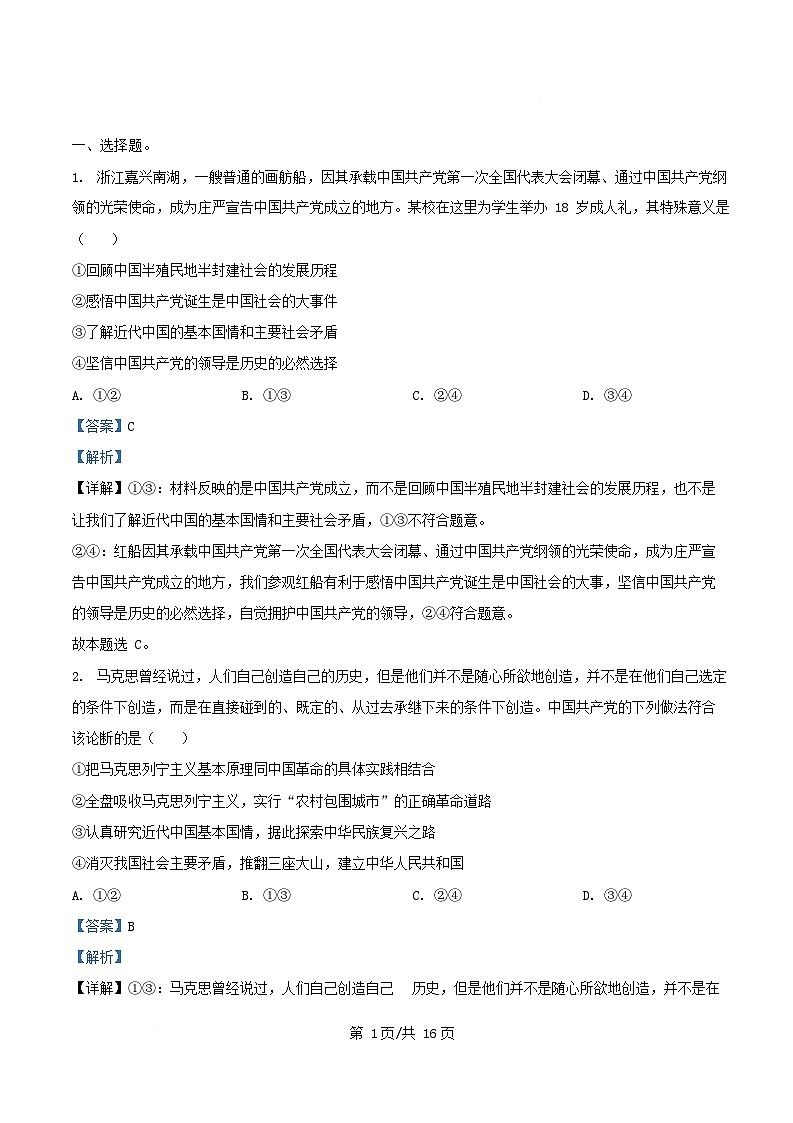 一、选择题。

1. 浙江嘉兴南湖，一艘普通的画舫船，因其承载中国共产党第一次全国代表大会闭幕、通过中国共产党纲领的光荣使命，成为庄严宣告中国共产党成立的地方。某校在这里为学生举办 18 岁成人礼，其特殊意义是（　　）

①回顾中国半殖民地半封建社会的发展历程

②感悟中国共产党诞生是中国社会的大事件

③了解近代中国的基本国情和主要社会矛盾

④坚信中国共产党的领导是历史的必然选择

A. ①②　　B. ①③　　C. ②④　　D. ③④

【答案】C

【解析】

【详解】①③：材料反映的是中国共产党成立，而不是回顾中国半殖民地半封建社会的发展历程，也不是让我们了解近代中国的基本国情和主要社会矛盾，①③不符合题意。

②④：红船因其承载中国共产党第一次全国代表大会闭幕、通过中国共产党纲领的光荣使命，成为庄严宣告中国共产党成立的地方，我们参观红船有利于感悟中国共产党诞生是中国社会的大事，坚信中国共产党的领导是历史的必然选择，自觉拥护中国共产党的领导，②④符合题意。

故本题选 C。

2. 马克思曾经说过，人们自己创造自己的历史，但是他们并不是随心所欲地创造，并不是在他们自己选定的条件下创造，而是在直接碰到的、既定的、从过去承继下来的条件下创造。中国共产党的下列做法符合该论断的是（　　）

①把马克思列宁主义基本原理同中国革命的具体实践相结合

②全盘吸收马克思列宁主义，实行“农村包围城市”的正确革命道路

③认真研究近代中国基本国情，据此探索中华民族复兴之路

④消灭我国社会主要矛盾，推翻三座大山，建立中华人民共和国

A. ①②　　B. ①③　　C. ②④　　D. ③④

【答案】B

【解析】

【详解】①③：马克思曾经说过，人们自己创造自己　历史，但是他们并不是随心所欲地创造，并不是在

第 1页/共 16页